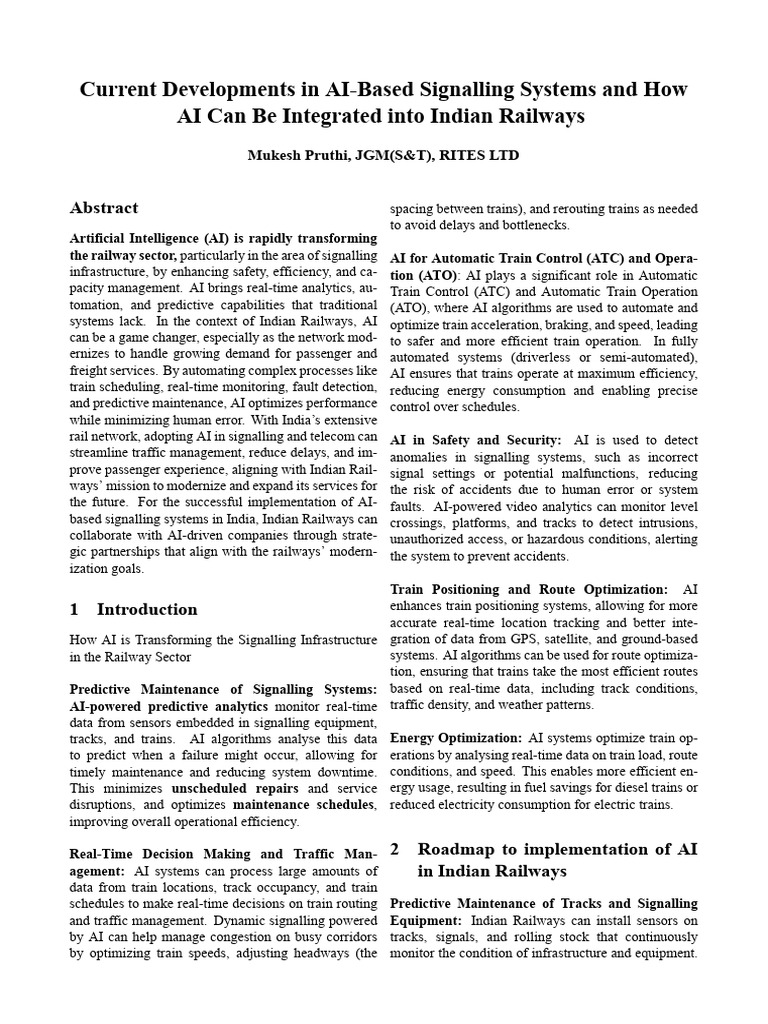 Current Developments in AI-Based Signalling Systems and How AI Can Be Integrated into Indian Railways

Mukesh Pruthi, JGM(S&T), RITES LTD

Abstract

Artificial Intelligence (AI) is rapidly transforming the railway sector, particularly in the area of signalling infrastructure, by enhancing safety, efficiency, and capacity management. AI brings real-time analytics, automation, and predictive capabilities that traditional systems lack. In the context of Indian Railways, AI can be a game changer, especially as the network modernizes to handle growing demand for passenger and freight services. By automating complex processes like train scheduling, real-time monitoring, fault detection, and predictive maintenance, AI optimizes performance while minimizing human error. With India's extensive rail network, adopting AI in signalling and telecom can streamline traffic management, reduce delays, and improve passenger experience, aligning with Indian Railways' mission to modernize and expand its services for the future. For the successful implementation of AI-based signalling systems in India, Indian Railways can collaborate with AI-driven companies through strategic partnerships that align with the railways' modernization goals.

1 Introduction

How AI is Transforming the Signalling Infrastructure in the Railway Sector

Predictive Maintenance of Signalling Systems: AI-powered predictive analytics monitor real-time data from sensors embedded in signalling equipment, tracks, and trains. AI algorithms analyse this data to predict when a failure might occur, allowing for timely maintenance and reducing system downtime. This minimizes unscheduled repairs and service disruptions, and optimizes maintenance schedules, improving overall operational efficiency.

Real-Time Decision Making and Traffic Management: AI systems can process large amounts of data from train locations, track occupancy, and train schedules to make real-time decisions on train routing and traffic management. Dynamic signalling powered by AI can help manage congestion on busy corridors by optimizing train speeds, adjusting headways (the spacing between trains), and rerouting trains as needed to avoid delays and bottlenecks.

AI for Automatic Train Control (ATC) and Operation (ATO): AI plays a significant role in Automatic Train Control (ATC) and Automatic Train Operation (ATO), where AI algorithms are used to automate and optimize train acceleration, braking, and speed, leading to safer and more efficient train operation. In fully automated systems (driverless or semi-automated), AI ensures that trains operate at maximum efficiency, reducing energy consumption and enabling precise control over schedules.

AI in Safety and Security: AI is used to detect anomalies in signalling systems, such as incorrect signal settings or potential malfunctions, reducing the risk of accidents due to human error or system faults. AI-powered video analytics can monitor level crossings, platforms, and tracks to detect intrusions, unauthorized access, or hazardous conditions, alerting the system to prevent accidents.

Train Positioning and Route Optimization: AI enhances train positioning systems, allowing for more accurate real-time location tracking and better integration of data from GPS, satellite, and ground-based systems. AI algorithms can be used for route optimization, ensuring that trains take the most efficient routes based on real-time data, including track conditions, traffic density, and weather patterns.

Energy Optimization: AI systems optimize train operations by analysing real-time data on train load, route conditions, and speed. This enables more efficient energy usage, resulting in fuel savings for diesel trains or reduced electricity consumption for electric trains.

2 Roadmap to implementation of AI in Indian Railways

Predictive Maintenance of Tracks and Signalling Equipment: Indian Railways can install sensors on tracks, signals, and rolling stock that continuously monitor the condition of infrastructure and equipment.